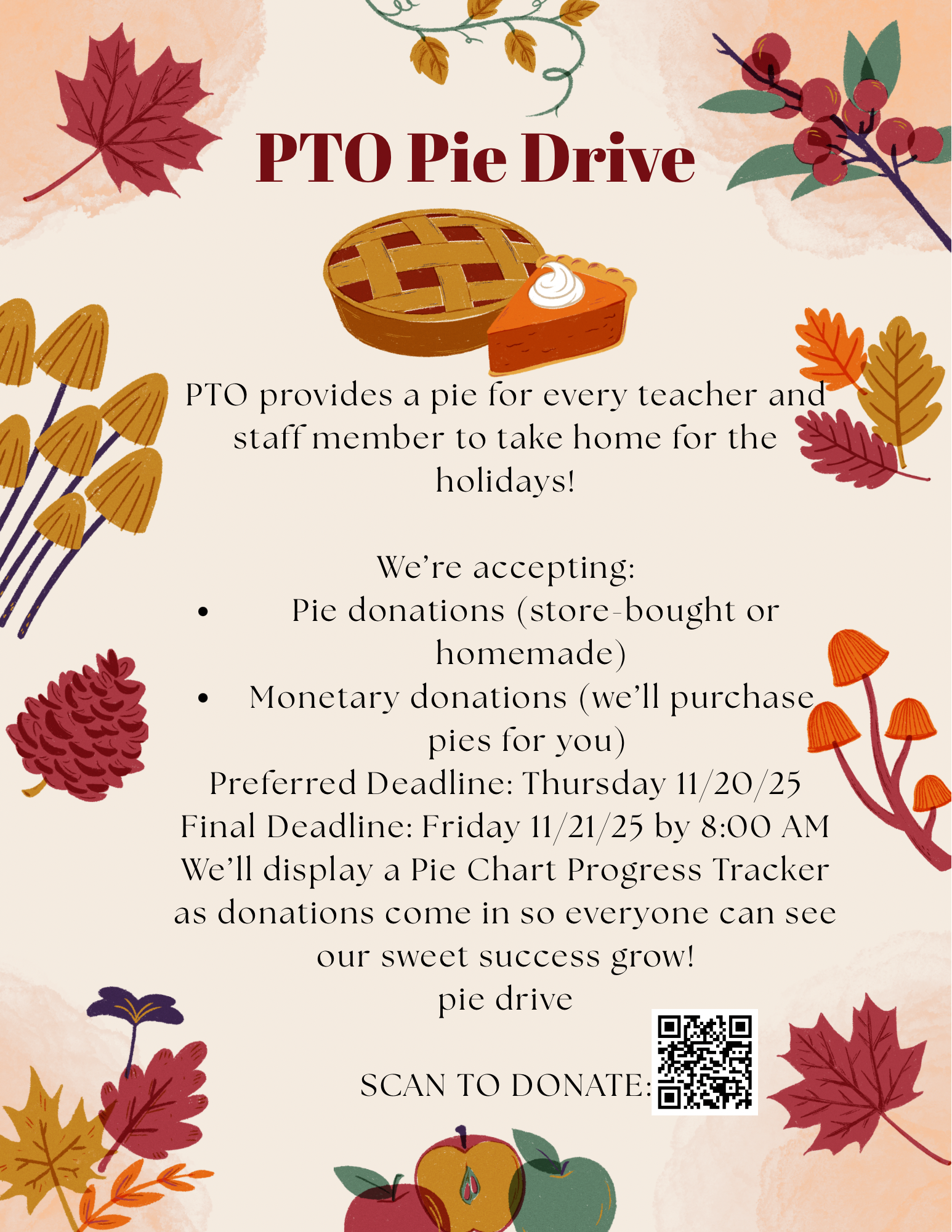 PTO Pie Drive

PTO provides a pie for every teacher and staff member to take home for the holidays!

We're accepting:
• Pie donations (store-bought or homemade)
• Monetary donations (we'll purchase pies for you)

Preferred Deadline: Thursday 11/20/25
Final Deadline: Friday 11/21/25 by 8:00 AM
We'll display a Pie Chart Progress Tracker as donations come in so everyone can see our sweet success grow!
pie drive

SCAN TO DONATE: